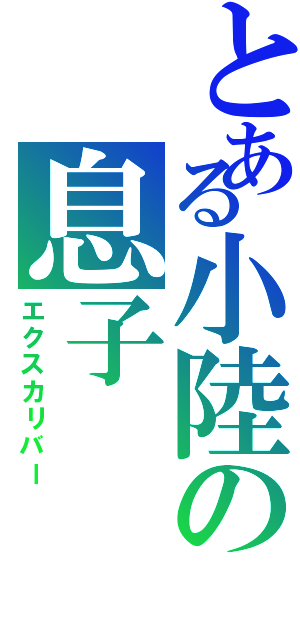 とある小陸の息子
エクスカリバー